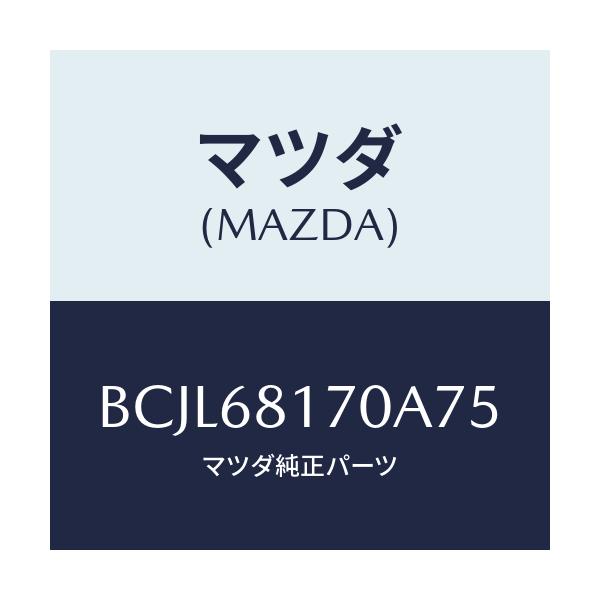 マツダ
(MAZDA)

BCJL68170A75
マツダ純正パーツ